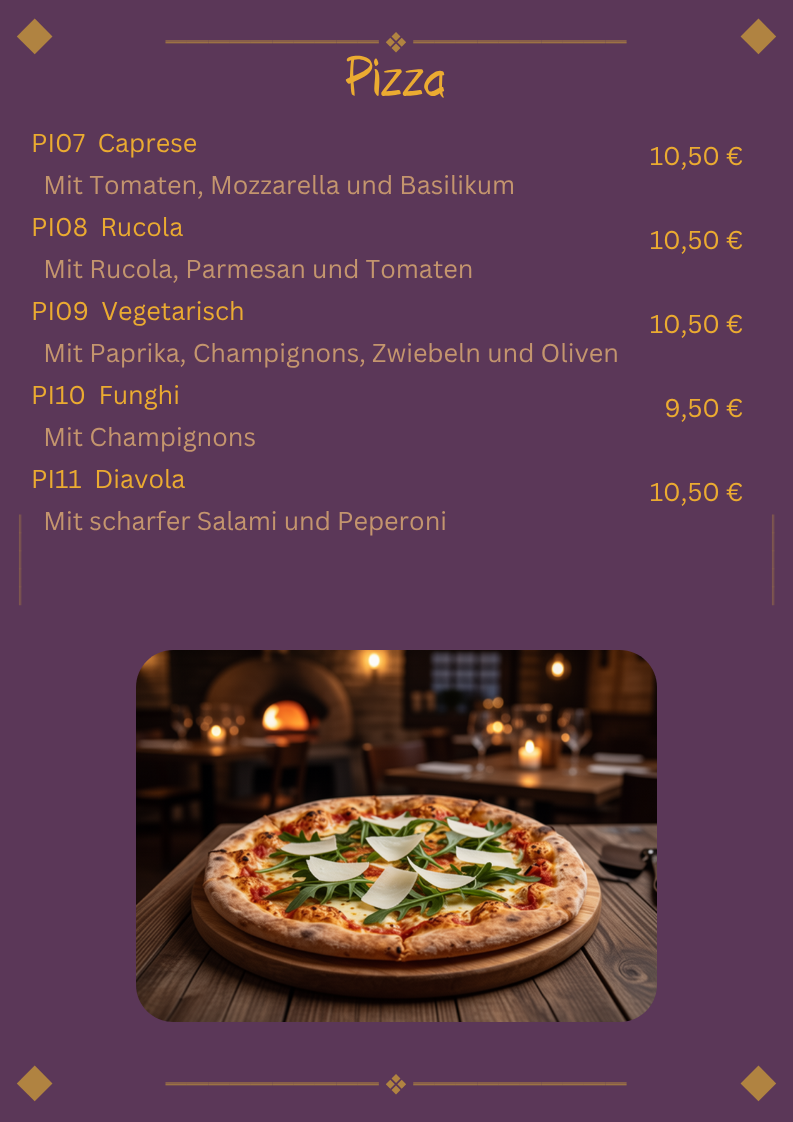 Pizza

PI07 Caprese
10,50 €
Mit Tomaten, Mozzarella und Basilikum

PI08 Rucola
10,50 €
Mit Rucola, Parmesan und Tomaten

PI09 Vegetarisch
10,50 €
Mit Paprika, Champignons, Zwiebeln und Oliven

PI10 Funghi
9,50 €
Mit Champignons

PI11 Diavola
10,50 €
Mit scharfer Salami und Peperoni